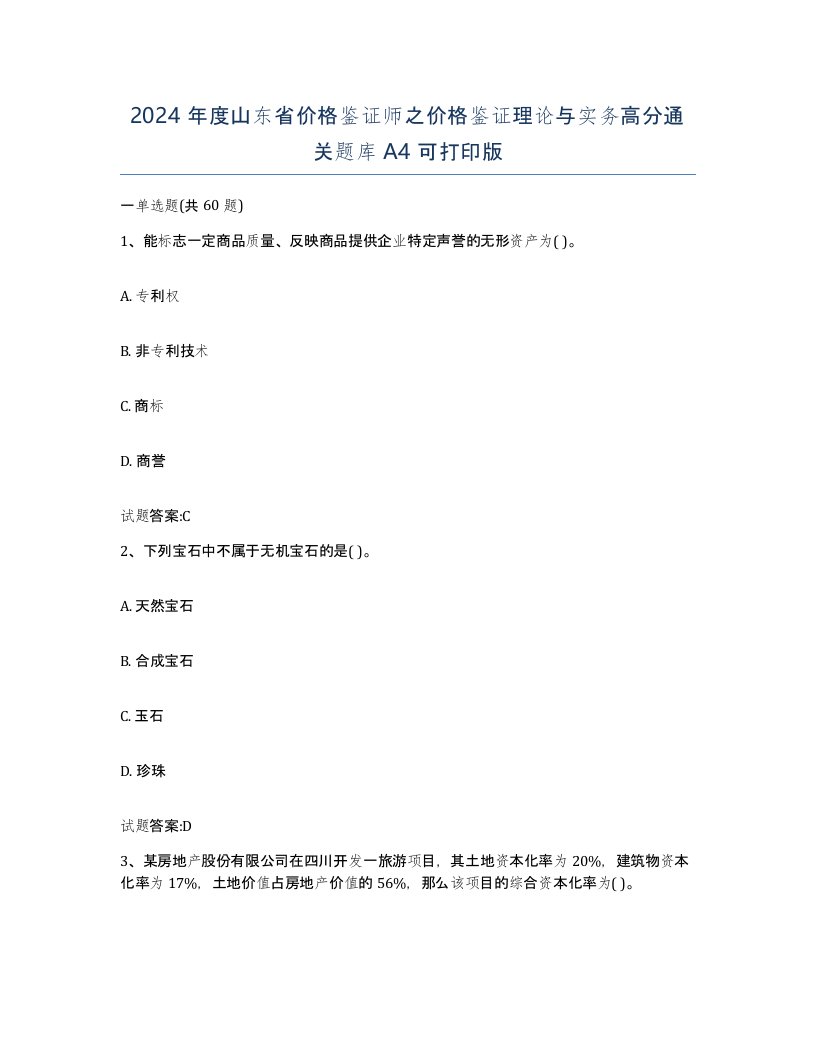 2024 年度山东省价格鉴证师之价格鉴证理论与实务高分通关题库 A4 可打印版

一单选题(共 60 题)

1、能标志一定商品质量、反映商品提供企业特定声誉的无形资产为( )。

A. 专利权

B. 非专利技术

C. 商标

D. 商誉

试题答案:C

2、下列宝石中不属于无机宝石的是( )。

A. 天然宝石

B. 合成宝石

C. 玉石

D. 珍珠

试题答案:D

3、某房地产股份有限公司在四川开发一旅游项目，其土地资本化率为 20%，建筑物资本化率为 17%，土地价值占房地产价值的 56%，那么该项目的综合资本化率为( )。